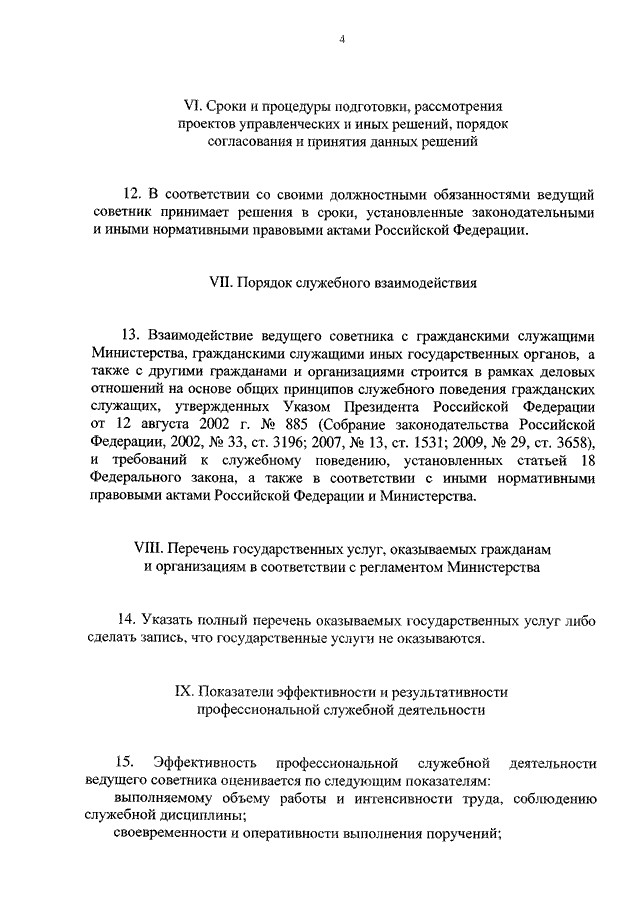 4

VI. Сроки и процедуры подготовки, рассмотрения проектов управленческих и иных решений, порядок согласования и принятия данных решений

12. В соответствии со своими должностными обязанностями ведущий советник принимает решения в сроки, установленные законодательными и иными нормативными правовыми актами Российской Федерации.

VII. Порядок служебного взаимодействия

13. Взаимодействие ведущего советника с гражданскими служащими Министерства, гражданскими служащими иных государственных органов, а также с другими гражданами и организациями строится в рамках деловых отношений на основе общих принципов служебного поведения гражданских служащих, утвержденных Указом Президента Российской Федерации от 12 августа 2002 г. № 885 (Собрание законодательства Российской Федерации, 2002, № 33, ст. 3196; 2007, № 13, ст. 1531; 2009, № 29, ст. 3658), и требований к служебному поведению, установленных статьей 18 Федерального закона, а также в соответствии с иными нормативными правовыми актами Российской Федерации и Министерства.

VIII. Перечень государственных услуг, оказываемых гражданам и организациям в соответствии с регламентом Министерства

14. Указать полный перечень оказываемых государственных услуг либо сделать запись, что государственные услуги не оказываются.

IX. Показатели эффективности и результативности профессиональной служебной деятельности

15. Эффективность профессиональной служебной деятельности ведущего советника оценивается по следующим показателям:

выполняемому объему работы и интенсивности труда, соблюдению служебной дисциплины;

своевременности и оперативности выполнения поручений;